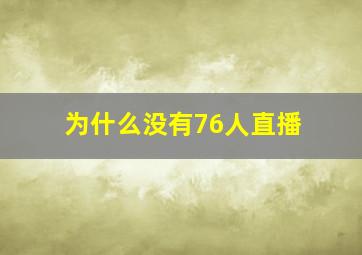 为什么没有76人直播